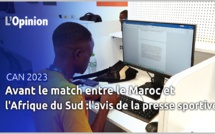 L'Opinion

CAN 2023

Avant le match entre le Maroc et l'Afrique du Sud :l'avis de la presse sportive